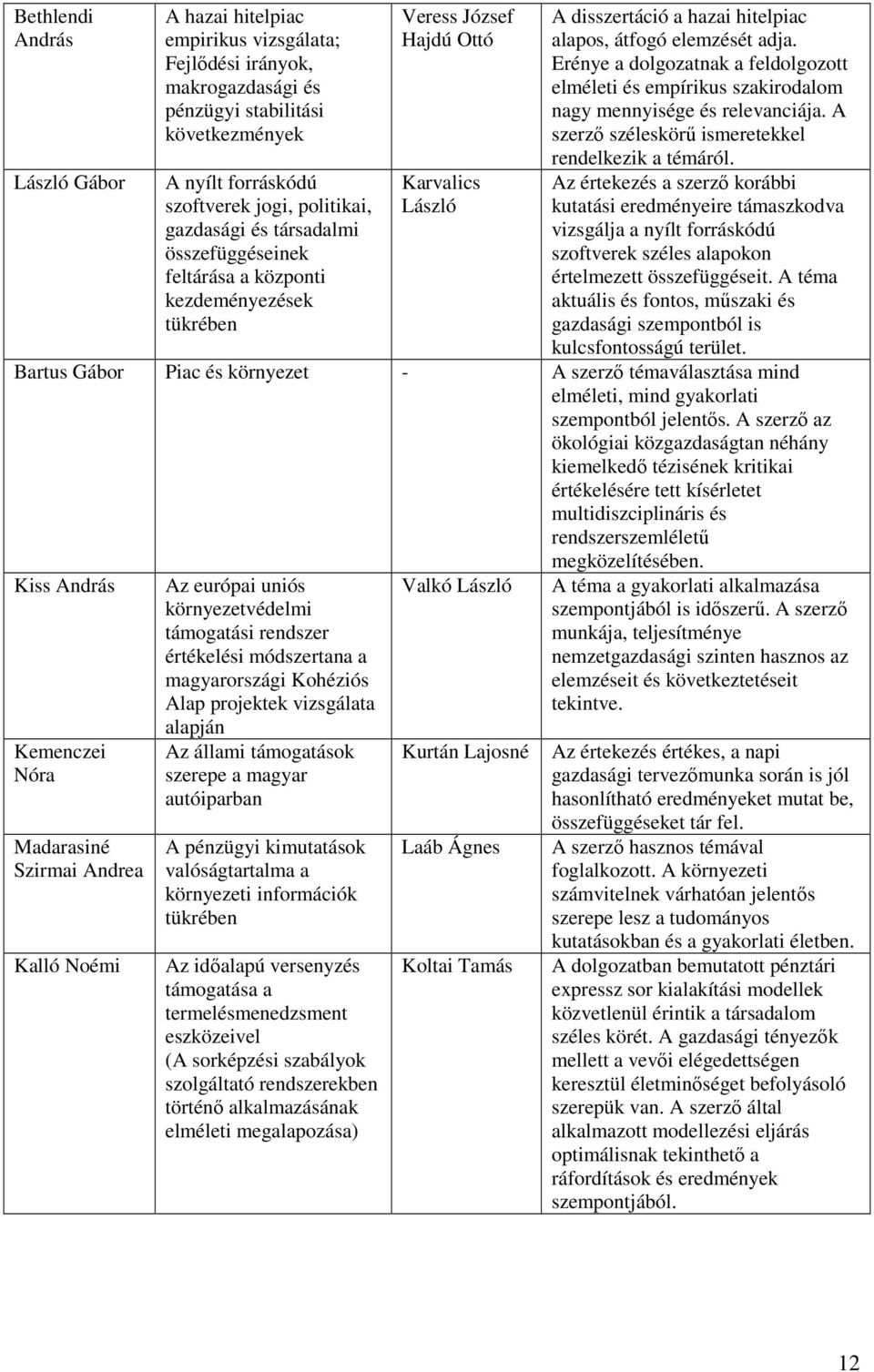 | Bethlendi András | A hazai hitelpiac empirikus vizsgálata; Fejlődési irányok, makrogazdasági és pénzügyi stabilitási következmények | Veress József Hajdú Ottó | A disszertáció a hazai hitelpiac alapos, átfogó elemzését adja. Erénye a dolgozatnak a feldolgozott elméleti és empírikus szakirodalom nagy mennyisége és relevanciája. A szerző széleskörű ismeretekkel rendelkezik a témáról. |
|---|---|---|---|
| László Gábor | A nyílt forráskódú szoftverek jogi, politikai, gazdasági és társadalmi összefüggéseinek feltárása a központi kezdeményezések tükrében | Karvalics László | Az értekezés a szerző korábbi kutatási eredményeire támaszkodva vizsgálja a nyílt forráskódú szoftverek széles alapokon értelmezett összefüggéseit. A téma aktuális és fontos, műszaki és gazdasági szempontból is kulcsfontosságú terület. |
| Bartus Gábor | Piac és környezet | - | A szerző témaválasztása mind elméleti, mind gyakorlati szempontból jelentős. A szerző az ökológiai közgazdaságtan néhány kiemelkedő tézisének kritikai értékelésére tett kísérletet multidiszciplináris és rendszerszemléletű megközelítésében. |
| Kiss András | Az európai uniós környezetvédelmi támogatási rendszer értékelési módszertana a magyarországi Kohéziós Alap projektek vizsgálata alapján | Valkó László | A téma a gyakorlati alkalmazása szempontjából is időszerű. A szerző munkája, teljesítménye nemzetgazdasági szinten hasznos az elemzéseit és következtetéseit tekintve. |
| Kemenczei Nóra | Az állami támogatások szerepe a magyar autóiparban | Kurtán Lajosné | Az értekezés értékes, a napi gazdasági tervezőmunka során is jól hasonlítható eredményeket mutat be, összefüggéseket tár fel. |
| Madarasiné Szirmai Andrea | A pénzügyi kimutatások valóságtartalma a környezeti információk tükrében | Laáb Ágnes | A szerző hasznos témával foglalkozott. A környezeti számvitelnek várhatóan jelentős szerepe lesz a tudományos kutatásokban és a gyakorlati életben. |
| Kalló Noémi | Az időalapú versenyzés támogatása a termelésmenedzsment eszközeivel (A sorképzési szabályok szolgáltató rendszerekben történő alkalmazásának elméleti megalapozása) | Koltai Tamás | A dolgozatban bemutatott pénztári expressz sor kialakítási modellek közvetlenül érintik a társadalom széles körét. A gazdasági tényezők mellett a vevői elégedettségen keresztül életminőséget befolyásoló szerepük van. A szerző által alkalmazott modellezési eljárás optimálisnak tekinthető a ráfordítások és eredmények szempontjából. |

12